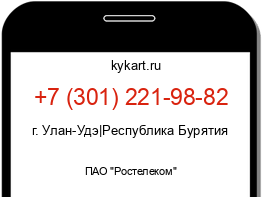 kykart.ru

+7 (301) 221-98-82

г. Улан-Удэ|Республика Бурятия

ПАО "Ростелеком"